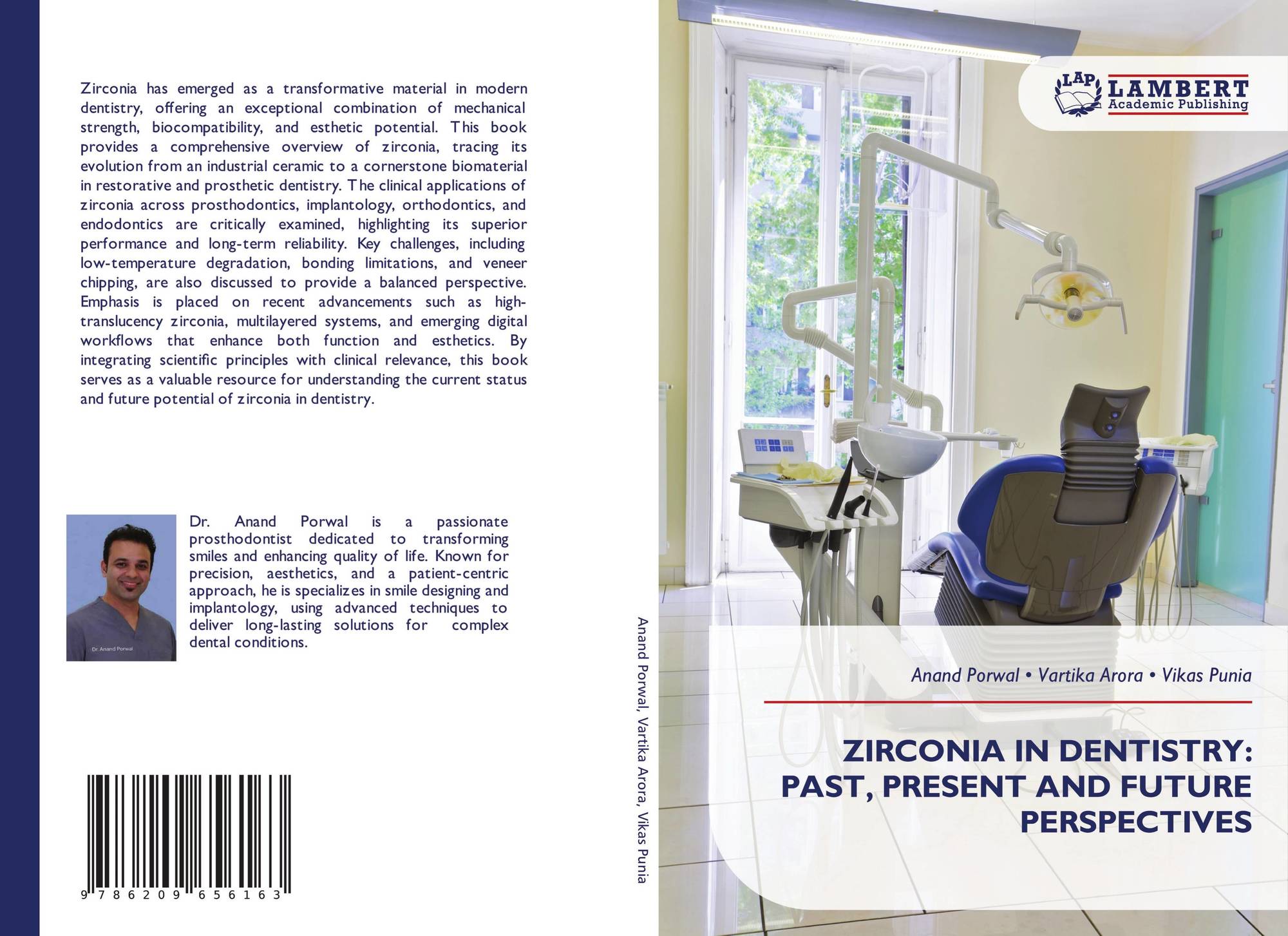 Zirconia has emerged as a transformative material in modern dentistry, offering an exceptional combination of mechanical strength, biocompatibility, and esthetic potential. This book provides a comprehensive overview of zirconia, tracing its evolution from an industrial ceramic to a cornerstone biomaterial in restorative and prosthetic dentistry. The clinical applications of zirconia across prosthodontics, implantology, orthodontics, and endodontics are critically examined, highlighting its superior performance and long-term reliability. Key challenges, including low-temperature degradation, bonding limitations, and veneer chipping, are also discussed to provide a balanced perspective. Emphasis is placed on recent advancements such as high-translucency zirconia, multilayered systems, and emerging digital workflows that enhance both function and esthetics. By integrating scientific principles with clinical relevance, this book serves as a valuable resource for understanding the current status and future potential of zirconia in dentistry.

Dr. Anand Porwal

Dr. Anand Porwal is a passionate prosthodontist dedicated to transforming smiles and enhancing quality of life. Known for precision, aesthetics, and a patient-centric approach, he is specializes in smile designing and implantology, using advanced techniques to deliver long-lasting solutions for complex dental conditions.

9 786209 656163

Anand Porwal, Vartika Arora, Vikas Punia

LAP
LAMBERT
Academic Publishing

Anand Porwal • Vartika Arora • Vikas Punia

ZIRCONIA IN DENTISTRY: PAST, PRESENT AND FUTURE PERSPECTIVES